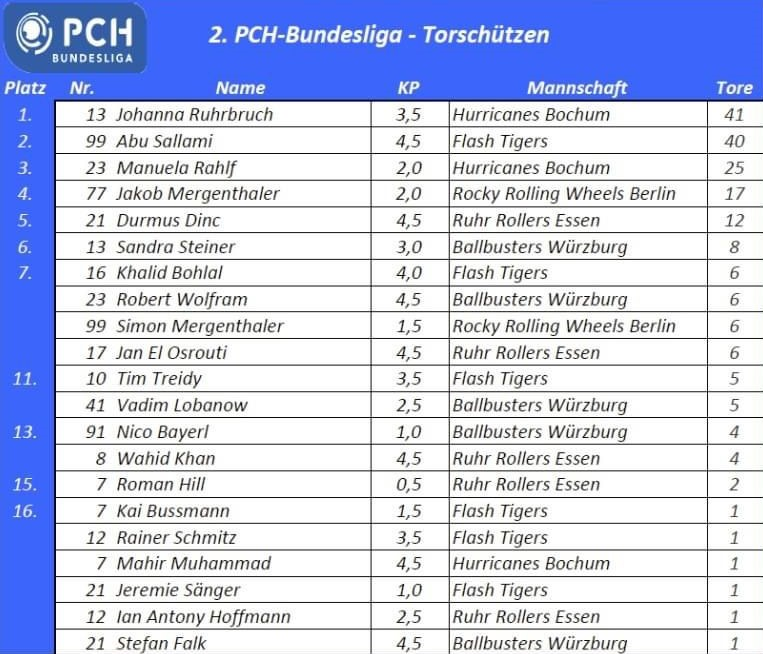 PCH BUNDESLIGA

2. PCH-Bundesliga - Torschützen

| Platz | Nr. | Name | KP | Mannschaft | Tore |
|---|---|---|---|---|---|
| 1. | 13 | Johanna Ruhrbruch | 3,5 | Hurricanes Bochum | 41 |
| 2. | 99 | Abu Sallami | 4,5 | Flash Tigers | 40 |
| 3. | 23 | Manuela Rahlf | 2,0 | Hurricanes Bochum | 25 |
| 4. | 77 | Jakob Mergenthaler | 2,0 | Rocky Rolling Wheels Berlin | 17 |
| 5. | 21 | Durmus Dinc | 4,5 | Ruhr Rollers Essen | 12 |
| 6. | 13 | Sandra Steiner | 3,0 | Ballbusters Würzburg | 8 |
| 7. | 16 | Khalid Bohlal | 4,0 | Flash Tigers | 6 |
| | 23 | Robert Wolfram | 4,5 | Ballbusters Würzburg | 6 |
| | 99 | Simon Mergenthaler | 1,5 | Rocky Rolling Wheels Berlin | 6 |
| | 17 | Jan El Osrouti | 4,5 | Ruhr Rollers Essen | 6 |
| 11. | 10 | Tim Treidy | 3,5 | Flash Tigers | 5 |
| | 41 | Vadim Lobanow | 2,5 | Ballbusters Würzburg | 5 |
| 13. | 91 | Nico Bayerl | 1,0 | Ballbusters Würzburg | 4 |
| | 8 | Wahid Khan | 4,5 | Ruhr Rollers Essen | 4 |
| 15. | 7 | Roman Hill | 0,5 | Ruhr Rollers Essen | 2 |
| 16. | 7 | Kai Bussmann | 1,5 | Flash Tigers | 1 |
| | 12 | Rainer Schmitz | 3,5 | Flash Tigers | 1 |
| | 7 | Mahir Muhammad | 4,5 | Hurricanes Bochum | 1 |
| | 21 | Jeremie Sänger | 1,0 | Flash Tigers | 1 |
| | 12 | Ian Antony Hoffmann | 2,5 | Ruhr Rollers Essen | 1 |
| | 21 | Stefan Falk | 4,5 | Ballbusters Würzburg | 1 |